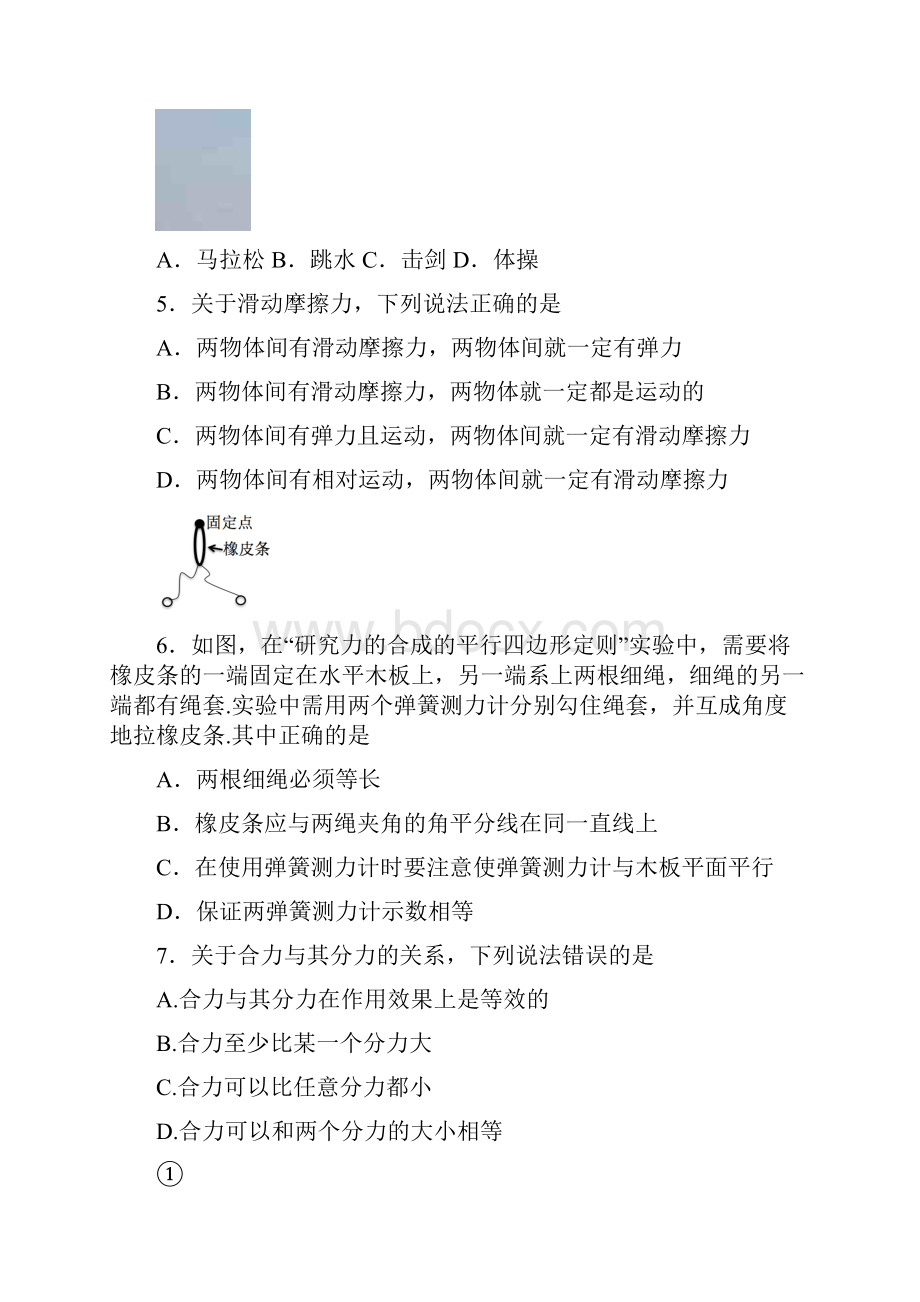 A．马拉松 B．跳水 C．击剑 D．体操

5．关于滑动摩擦力，下列说法正确的是

A．两物体间有滑动摩擦力，两物体间就一定有弹力

B．两物体间有滑动摩擦力，两物体就一定都是运动的

C．两物体间有弹力且运动，两物体间就一定有滑动摩擦力

D．两物体间有相对运动，两物体间就一定有滑动摩擦力

固定点

橡皮条

www.bdocx.com

6．如图，在“研究力的合成的平行四边形定则”实验中，需要将橡皮条的一端固定在水平木板上，另一端系上两根细绳，细绳的另一端都有绳套.实验中需用两个弹簧测力计分别勾住绳套，并互成角度地拉橡皮条.其中正确的是

A．两根细绳必须等长

B．橡皮条应与两绳夹角的角平分线在同一直线上

C．在使用弹簧测力计时要注意使弹簧测力计与木板平面平行

D．保证两弹簧测力计示数相等

7．关于合力与其分力的关系，下列说法错误的是

A.合力与其分力在作用效果上是等效的

B.合力至少比某一个分力大

C.合力可以比任意分力都小

D.合力可以和两个分力的大小相等

①